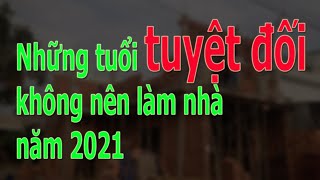 Những tuổi tuyệt đối không nên làm nhà năm 2021